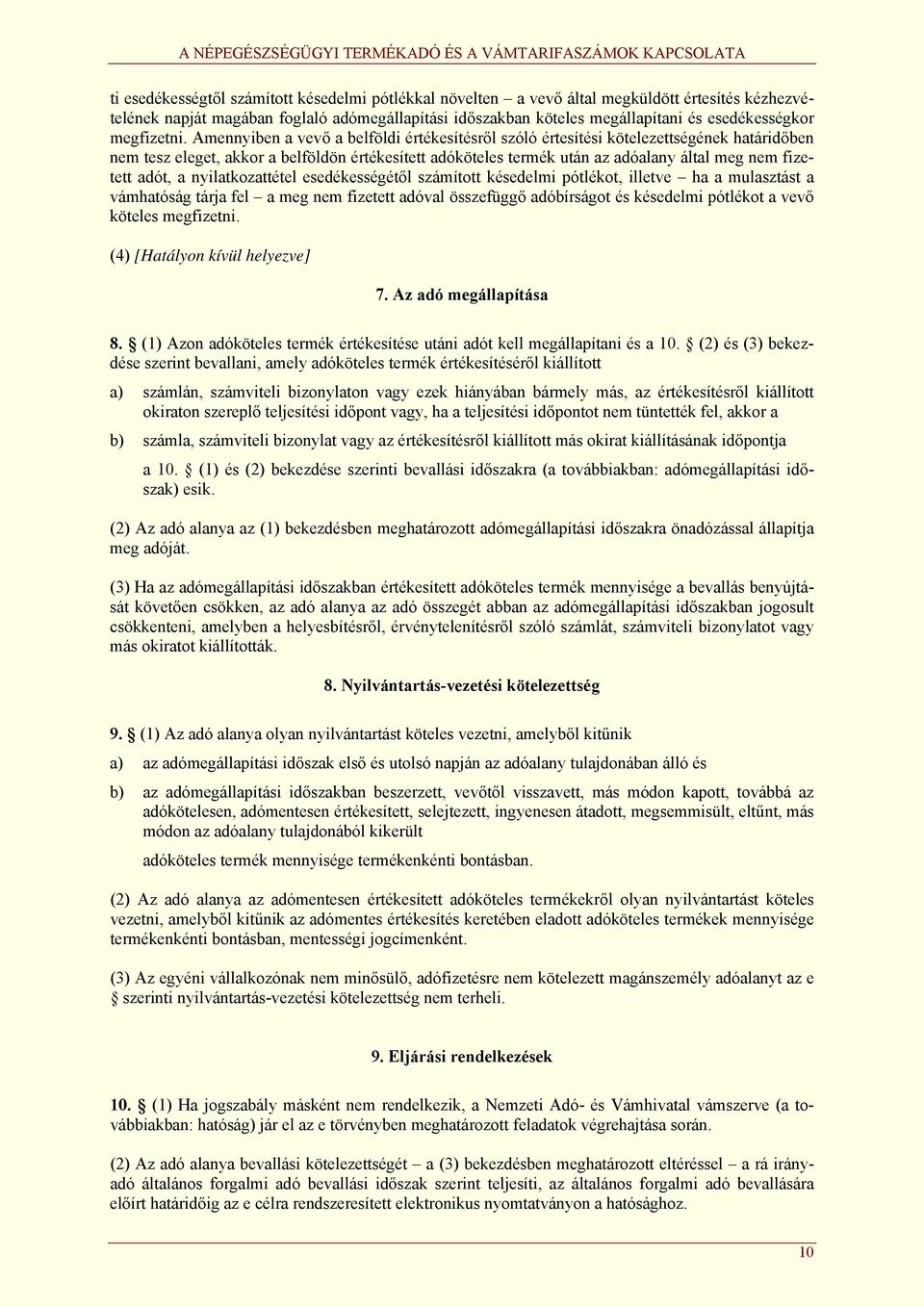 A NÉPEGÉSZSÉGÜGYI TERMÉKADÓ ÉS A VÁMTARIFASZÁMOK KAPCSOLATA

ti esedékességtől számított késedelmi pótlékkal növelten – a vevő által megküldött értesítés kézhezvételének napját magában foglaló adómegállapítási időszakban köteles megállapítani és esedékességkor megfizetni. Amennyiben a vevő a belföldi értékesítésről szóló értesítési kötelezettségének határidőben nem tesz eleget, akkor a belföldön értékesített adóköteles termék után az adóalany által meg nem fizetett adót, a nyilatkozattétel esedékességétől számított késedelmi pótlékot, illetve – ha a mulasztást a vámhatóság tárja fel – a meg nem fizetett adóval összefüggő adóbírságot és késedelmi pótlékot a vevő köteles megfizetni.

(4) [Hatályon kívül helyezve]

7. Az adó megállapítása

8. § (1) Azon adóköteles termék értékesítése utáni adót kell megállapítani és a 10. § (2) és (3) bekezdése szerint bevallani, amely adóköteles termék értékesítéséről kiállított

a) számlán, számviteli bizonylaton vagy ezek hiányában bármely más, az értékesítésről kiállított okiraton szereplő teljesítési időpont vagy, ha a teljesítési időpontot nem tüntették fel, akkor a

b) számla, számviteli bizonylat vagy az értékesítésről kiállított más okirat kiállításának időpontja

a 10. § (1) és (2) bekezdése szerinti bevallási időszakra (a továbbiakban: adómegállapítási időszak) esik.

(2) Az adó alanya az (1) bekezdésben meghatározott adómegállapítási időszakra önadózással állapítja meg adóját.

(3) Ha az adómegállapítási időszakban értékesített adóköteles termék mennyisége a bevallás benyújtását követően csökken, az adó alanya az adó összegét abban az adómegállapítási időszakban jogosult csökkenteni, amelyben a helyesbítésről, érvénytelenítésről szóló számlát, számviteli bizonylatot vagy más okiratot kiállították.

8. Nyilvántartás-vezetési kötelezettség

9. § (1) Az adó alanya olyan nyilvántartást köteles vezetni, amelyből kitűnik

a) az adómegállapítási időszak első és utolsó napján az adóalany tulajdonában álló és

b) az adómegállapítási időszakban beszerzett, vevőtől visszavett, más módon kapott, továbbá az adókötelesen, adómentesen értékesített, selejtezett, ingyenesen átadott, megsemmisült, eltűnt, más módon az adóalany tulajdonából kikerült

adóköteles termék mennyisége termékenkénti bontásban.

(2) Az adó alanya az adómentesen értékesített adóköteles termékekről olyan nyilvántartást köteles vezetni, amelyből kitűnik az adómentes értékesítés keretében eladott adóköteles termékek mennyisége termékenkénti bontásban, mentességi jogcímenként.

(3) Az egyéni vállalkozónak nem minősülő, adófizetésre nem kötelezett magánszemély adóalanyt az e § szerinti nyilvántartás-vezetési kötelezettség nem terheli.

9. Eljárási rendelkezések

10. § (1) Ha jogszabály másként nem rendelkezik, a Nemzeti Adó- és Vámhivatal vámszerve (a továbbiakban: hatóság) jár el az e törvényben meghatározott feladatok végrehajtása során.

(2) Az adó alanya bevallási kötelezettségét – a (3) bekezdésben meghatározott eltéréssel – a rá irányadó általános forgalmi adó bevallási időszak szerint teljesíti, az általános forgalmi adó bevallására előírt határidőig az e célra rendszeresített elektronikus nyomtatványon a hatósághoz.

10